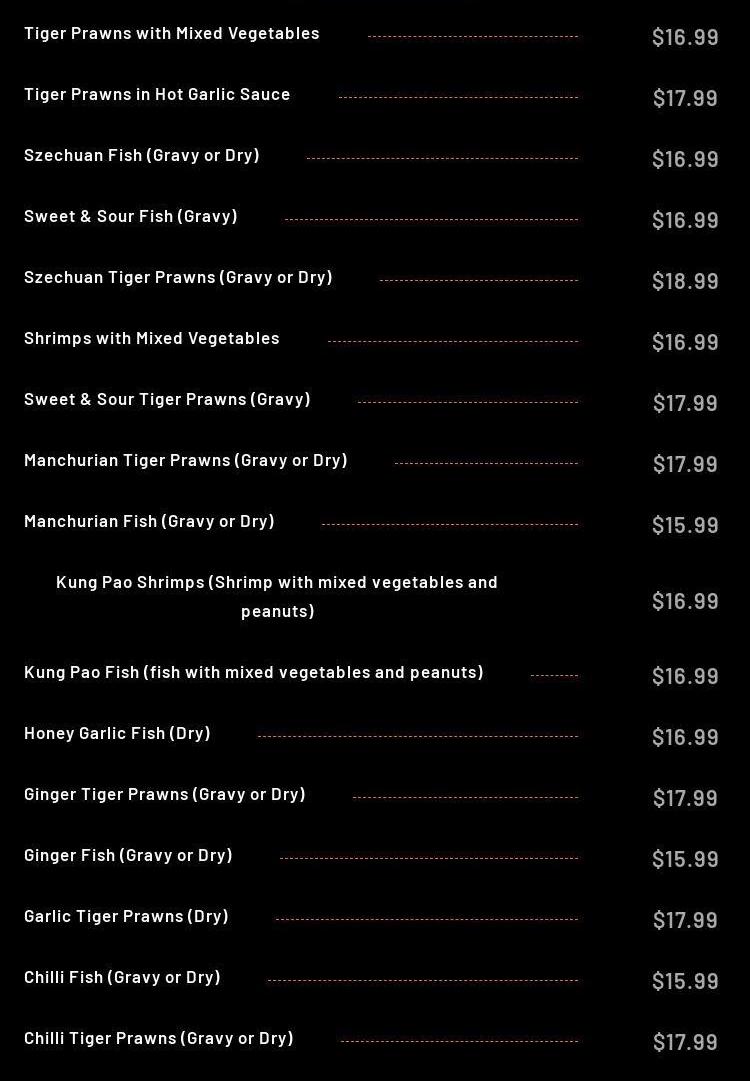 Tiger Prawns with Mixed Vegetables $16.99

Tiger Prawns in Hot Garlic Sauce $17.99

Szechuan Fish (Gravy or Dry) $16.99

Sweet & Sour Fish (Gravy) $16.99

Szechuan Tiger Prawns (Gravy or Dry) $18.99

Shrimps with Mixed Vegetables $16.99

Sweet & Sour Tiger Prawns (Gravy) $17.99

Manchurian Tiger Prawns (Gravy or Dry) $17.99

Manchurian Fish (Gravy or Dry) $15.99

Kung Pao Shrimps (Shrimp with mixed vegetables and peanuts) $16.99

Kung Pao Fish (fish with mixed vegetables and peanuts) $16.99

Honey Garlic Fish (Dry) $16.99

Ginger Tiger Prawns (Gravy or Dry) $17.99

Ginger Fish (Gravy or Dry) $15.99

Garlic Tiger Prawns (Dry) $17.99

Chilli Fish (Gravy or Dry) $15.99

Chilli Tiger Prawns (Gravy or Dry) $17.99